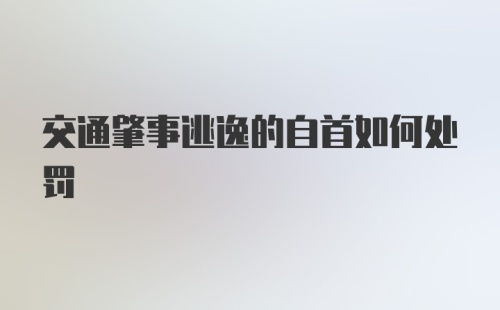 交通肇事逃逸的自首如何处罚